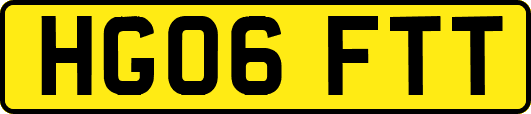 HG06 FTT